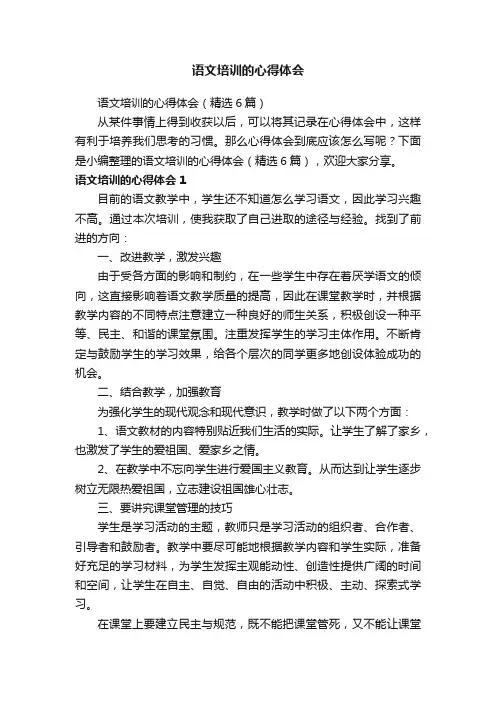 语文培训的心得体会

语文培训的心得体会（精选6篇）

从某件事情上得到收获以后，可以将其记录在心得体会中，这样有利于培养我们思考的习惯。那么心得体会到底应该怎么写呢？下面是小编整理的语文培训的心得体会（精选6篇），欢迎大家分享。

语文培训的心得体会1

目前的语文教学中，学生还不知道怎么学习语文，因此学习兴趣不高。通过本次培训，使我获取了自己进取的途径与经验。找到了前进的方向：

一、改进教学，激发兴趣

由于受各方面的影响和制约，在一些学生中存在着厌学语文的倾向，这直接影响着语文教学质量的提高，因此在课堂教学时，并根据教学内容的不同特点注意建立一种良好的师生关系，积极创设一种平等、民主、和谐的课堂氛围。注重发挥学生的学习主体作用。不断肯定与鼓励学生的学习效果，给各个层次的同学更多地创设体验成功的机会。

二、结合教学，加强教育

为强化学生的现代观念和现代意识，教学时做了以下两个方面：

1、语文教材的内容特别贴近我们生活的实际。让学生了解了家乡，也激发了学生的爱祖国、爱家乡之情。

2、在教学中不忘向学生进行爱国主义教育。从而达到让学生逐步树立无限热爱祖国，立志建设祖国雄心壮志。

三、要讲究课堂管理的技巧

学生是学习活动的主题，教师只是学习活动的组织者、合作者、引导者和鼓励者。教学中要尽可能地根据教学内容和学生实际，准备好充足的学习材料，为学生发挥主观能动性、创造性提供广阔的时间和空间，让学生在自主、自觉、自由的活动中积极、主动、探索式学习。

在课堂上要建立民主与规范，既不能把课堂管死，又不能让课堂